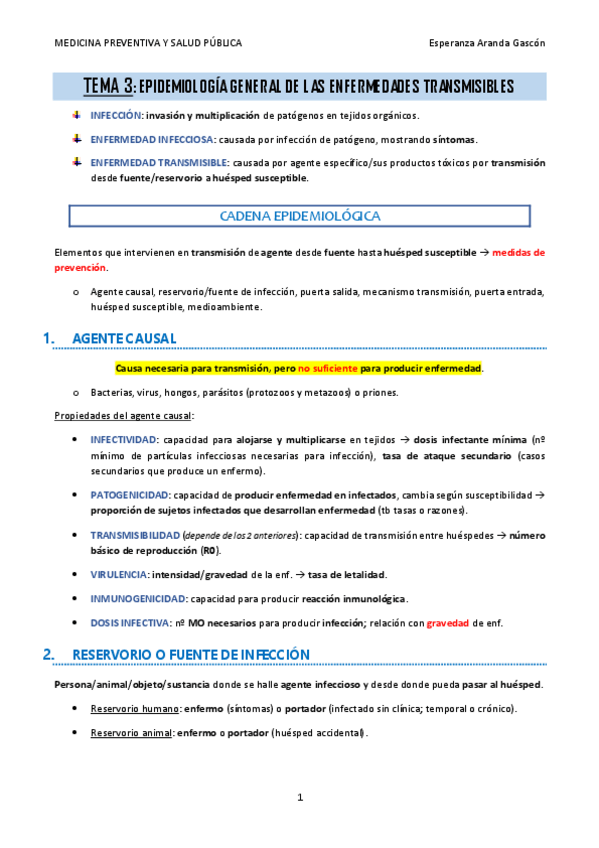 MEDICINA PREVENTIVA Y SALUD PÚBLICA Esperanza Aranda Gascón

TEMA 3: EPIDEMIOLOGÍA GENERAL DE LAS ENFERMEDADES TRANSMISIBLES

INFECCIÓN: invasión y multiplicación de patógenos en tejidos orgánicos.

ENFERMEDAD INFECCIOSA: causada por infección de patógeno, mostrando síntomas.

ENFERMEDAD TRANSMISIBLE: causada por agente específico/sus productos tóxicos por transmisión desde fuente/reservorio a huésped susceptible.

CADENA EPIDEMIOLÓGICA

Elementos que intervienen en transmisión de agente desde fuente hasta huésped susceptible → medidas de prevención.

o Agente causal, reservorio/fuente de infección, puerta salida, mecanismo transmisión, puerta entrada, huésped susceptible, medioambiente.

1. AGENTE CAUSAL

Causa necesaria para transmisión, pero no suficiente para producir enfermedad.

o Bacterias, virus, hongos, parásitos (protozoos y metazoos) o priones.

Propiedades del agente causal:

• INFECTIVIDAD: capacidad para alojarse y multiplicarse en tejidos → dosis infectante mínima (nº mínimo de partículas infecciosas necesarias para infección), tasa de ataque secundario (casos secundarios que produce un enfermo).

• PATOGENICIDAD: capacidad de producir enfermedad en infectados, cambia según susceptibilidad → proporción de sujetos infectados que desarrollan enfermedad (tb tasas o razones).

• TRANSMISIBILIDAD (depende de los 2 anteriores): capacidad de transmisión entre huéspedes → número básico de reproducción (R0).

• VIRULENCIA: intensidad/gravedad de la enf. → tasa de letalidad.

• INMUNOGENICIDAD: capacidad para producir reacción inmunológica.

• DOSIS INFECTIVA: nº MO necesarios para producir infección; relación con gravedad de enf.

2. RESERVORIO O FUENTE DE INFECCIÓN

Persona/animal/objeto/sustancia donde se halle agente infeccioso y desde donde pueda pasar al huésped.

• Reservorio humano: enfermo (síntomas) o portador (infectado sin clínica; temporal o crónico).

• Reservorio animal: enfermo o portador (huésped accidental).

1